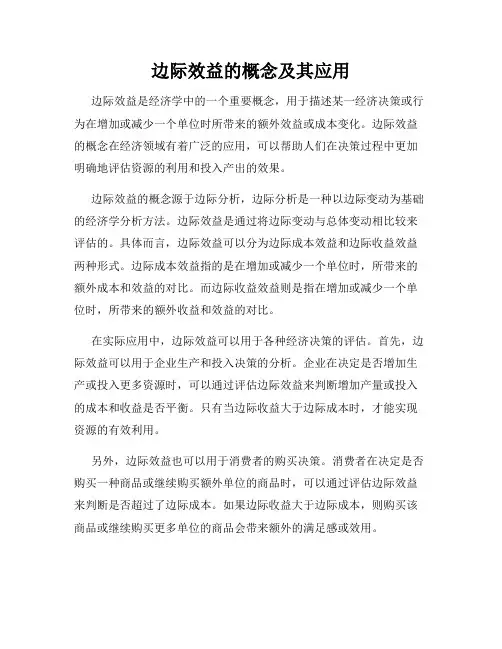 边际效益的概念及其应用

边际效益是经济学中的一个重要概念，用于描述某一经济决策或行为在增加或减少一个单位时所带来的额外效益或成本变化。边际效益的概念在经济领域有着广泛的应用，可以帮助人们在决策过程中更加明确地评估资源的利用和投入产出的效果。

边际效益的概念源于边际分析，边际分析是一种以边际变动为基础的经济学分析方法。边际效益是通过将边际变动与总体变动相比较来评估的。具体而言，边际效益可以分为边际成本效益和边际收益效益两种形式。边际成本效益指的是在增加或减少一个单位时，所带来的额外成本和效益的对比。而边际收益效益则是指在增加或减少一个单位时，所带来的额外收益和效益的对比。

在实际应用中，边际效益可以用于各种经济决策的评估。首先，边际效益可以用于企业生产和投入决策的分析。企业在决定是否增加生产或投入更多资源时，可以通过评估边际效益来判断增加产量或投入的成本和收益是否平衡。只有当边际收益大于边际成本时，才能实现资源的有效利用。

另外，边际效益也可以用于消费者的购买决策。消费者在决定是否购买一种商品或继续购买额外单位的商品时，可以通过评估边际效益来判断是否超过了边际成本。如果边际收益大于边际成本，则购买该商品或继续购买更多单位的商品会带来额外的满足感或效用。